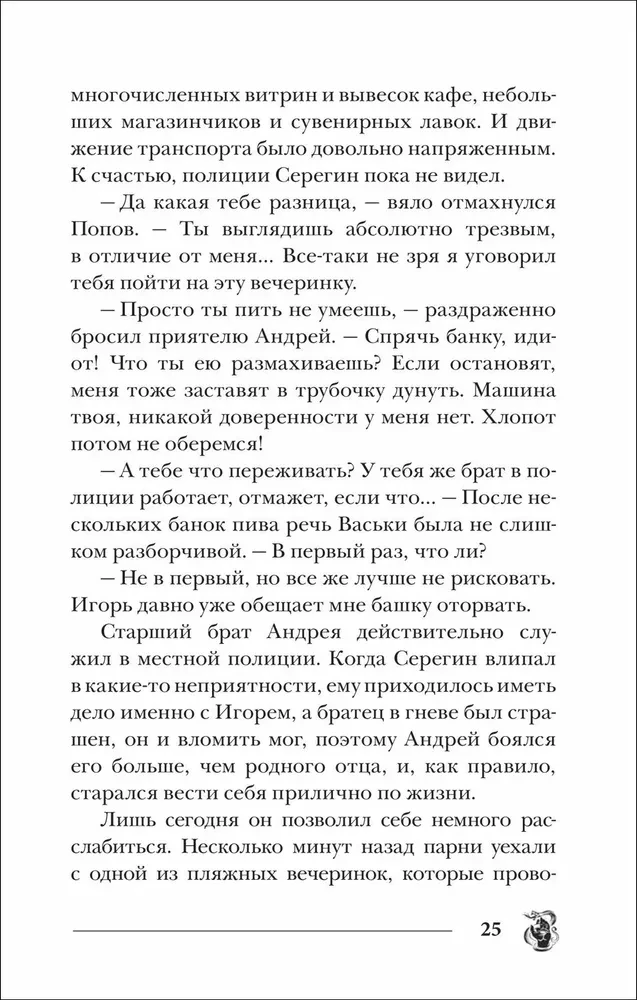 многочисленных витрин и вывесок кафе, небольших магазинчиков и сувенирных лавок. И движение транспорта было довольно напряженным. К счастью, полиции Серегин пока не видел.

— Да какая тебе разница, — вяло отмахнулся Попов. — Ты выглядишь абсолютно трезвым, в отличие от меня... Все-таки не зря я уговорил тебя пойти на эту вечеринку.

— Просто ты пить не умеешь, — раздраженно бросил приятелю Андрей. — Спрячь банку, идиот! Что ты ею размахиваешь? Если остановят, меня тоже заставят в трубочку дунуть. Машина твоя, никакой доверенности у меня нет. Хлопот потом не оберемся!

— А тебе что переживать? У тебя же брат в полиции работает, отмажет, если что... — После нескольких банок пива речь Васьки была не слишком разборчивой. — В первый раз, что ли?

— Не в первый, но все же лучше не рисковать. Игорь давно уже обещает мне башку оторвать.

Старший брат Андрея действительно служил в местной полиции. Когда Серегин влипал в какие-то неприятности, ему приходилось иметь дело именно с Игорем, а братец в гневе был страшен, он и вломить мог, поэтому Андрей боялся его больше, чем родного отца, и, как правило, старался вести себя прилично по жизни.

Лишь сегодня он позволил себе немного расслабиться. Несколько минут назад парни уехали с одной из пляжных вечеринок, которые прово-

25